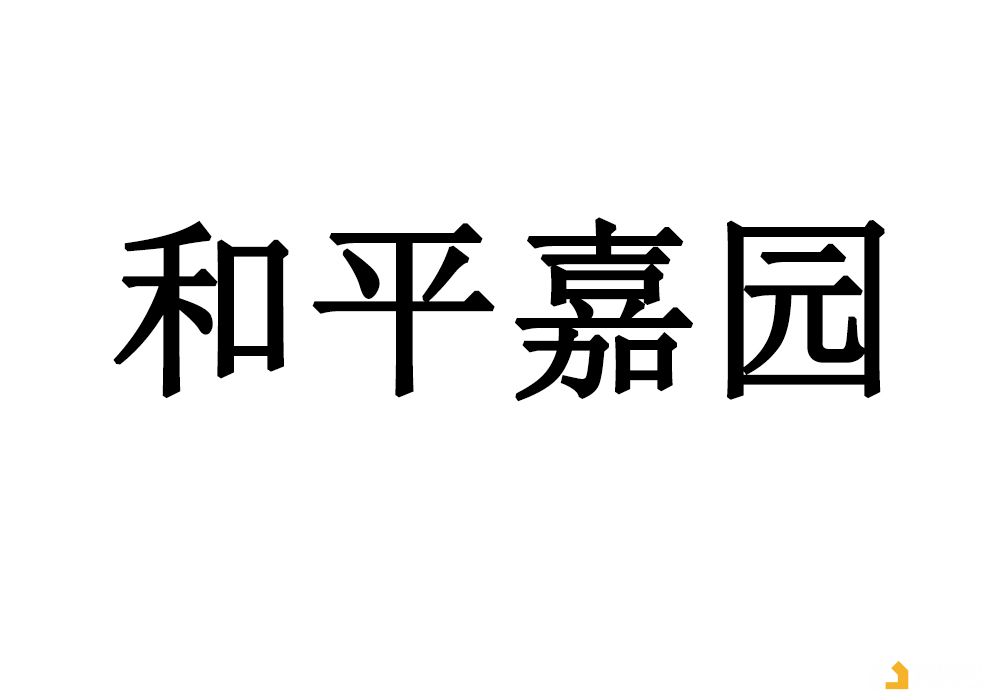 和平嘉园